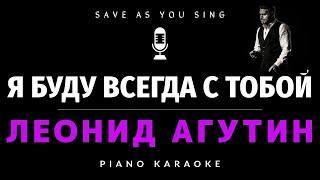 SAVE AS YOU SING

Я БУДУ ВСЕГДА С ТОБОЙ

ЛЕОНИД АГУТИН

PIANO KARAOKE